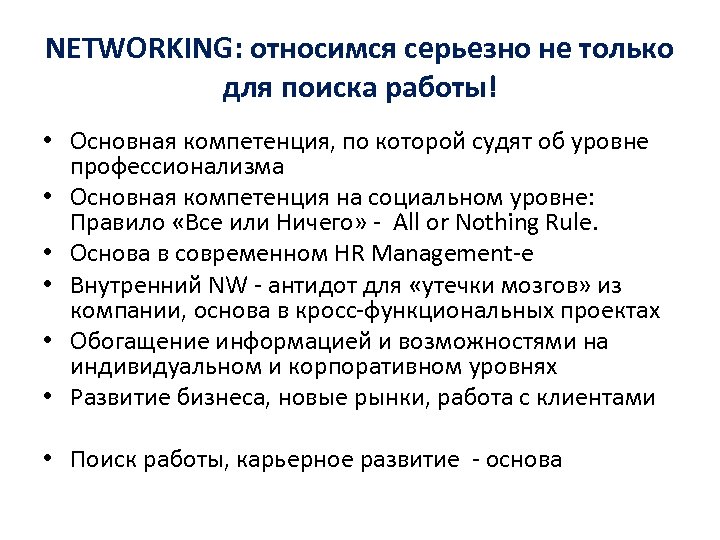 NETWORKING: относимся серьезно не только для поиска работы!

• Основная компетенция, по которой судят об уровне профессионализма
• Основная компетенция на социальном уровне: Правило «Все или Ничего» - All or Nothing Rule.
• Основа в современном HR Management-е
• Внутренний NW - антидот для «утечки мозгов» из компании, основа в кросс-функциональных проектах
• Обогащение информацией и возможностями на индивидуальном и корпоративном уровнях
• Развитие бизнеса, новые рынки, работа с клиентами

• Поиск работы, карьерное развитие - основа